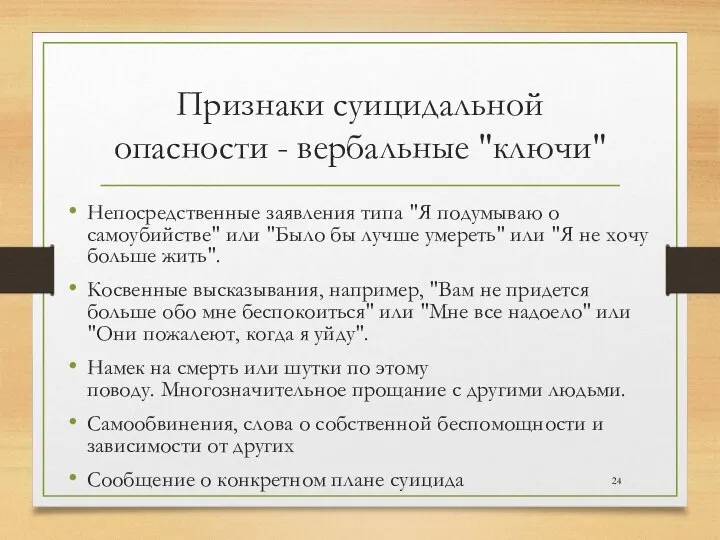 Признаки суицидальной опасности - вербальные "ключи"

• Непосредственные заявления типа "Я подумываю о самоубийстве" или "Было бы лучше умереть" или "Я не хочу больше жить".

• Косвенные высказывания, например, "Вам не придется больше обо мне беспокоиться" или "Мне все надоело" или "Они пожалеют, когда я уйду".

• Намек на смерть или шутки по этому поводу. Многозначительное прощание с другими людьми.

• Самообвинения, слова о собственной беспомощности и зависимости от других

• Сообщение о конкретном плане суицида

24